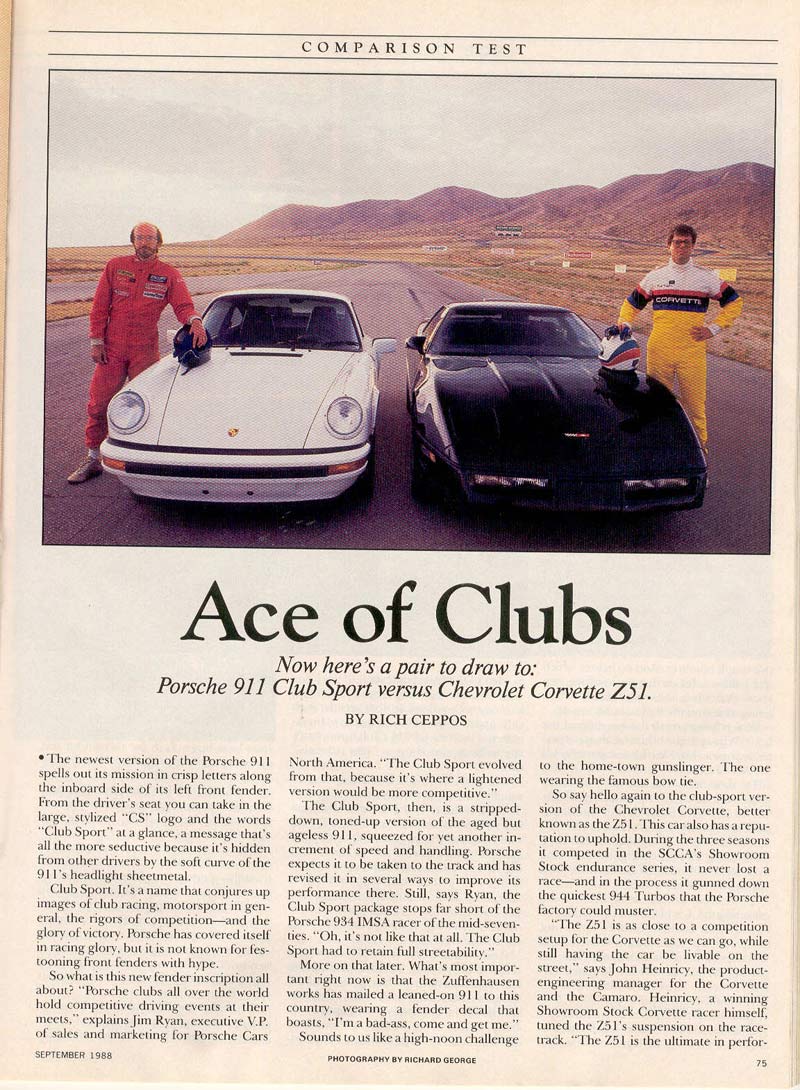 COMPARISON TEST

CORVETTE

Ace of Clubs

Now here's a pair to draw to: Porsche 911 Club Sport versus Chevrolet Corvette Z51.

BY RICH CEPPOS

• The newest version of the Porsche 911 spells out its mission in crisp letters along the inboard side of its left front fender. From the driver's seat you can take in the large, stylized "CS" logo and the words "Club Sport" at a glance, a message that's all the more seductive because it's hidden from other drivers by the soft curve of the 911's headlight sheetmetal.

Club Sport. It's a name that conjures up images of club racing, motorsport in general, the rigors of competition—and the glory of victory. Porsche has covered itself in racing glory, but it is not known for festooning front fenders with hype.

So what is this new fender inscription all about? "Porsche clubs all over the world hold competitive driving events at their meets," explains Jim Ryan, executive V.P. of sales and marketing for Porsche Cars North America. "The Club Sport evolved from that, because it's where a lightened version would be more competitive."

The Club Sport, then, is a stripped-down, toned-up version of the aged but ageless 911, squeezed for yet another increment of speed and handling. Porsche expects it to be taken to the track and has revised it in several ways to improve its performance there. Still, says Ryan, the Club Sport package stops far short of the Porsche 934 IMSA racer of the mid-seventies. "Oh, it's not like that at all. The Club Sport had to retain full streetability."

More on that later. What's most important right now is that the Zuffenhausen works has mailed a leaned-on 911 to this country, wearing a fender decal that boasts, "I'm a bad-ass, come and get me."

Sounds to us like a high-noon challenge to the home-town gunslinger. The one wearing the famous bow tie.

So say hello again to the club-sport version of the Chevrolet Corvette, better known as the Z51. This car also has a reputation to uphold. During the three seasons it competed in the SCCA's Showroom Stock endurance series, it never lost a race—and in the process it gunned down the quickest 944 Turbos that the Porsche factory could muster.

"The Z51 is as close to a competition setup for the Corvette as we can go, while still having the car be livable on the street," says John Heinricy, the product-engineering manager for the Corvette and the Camaro. Heinricy, a winning Showroom Stock Corvette racer himself, tuned the Z51's suspension on the racetrack. "The Z51 is the ultimate in perfor-

SEPTEMBER 1988

PHOTOGRAPHY BY RICHARD GEORGE

75